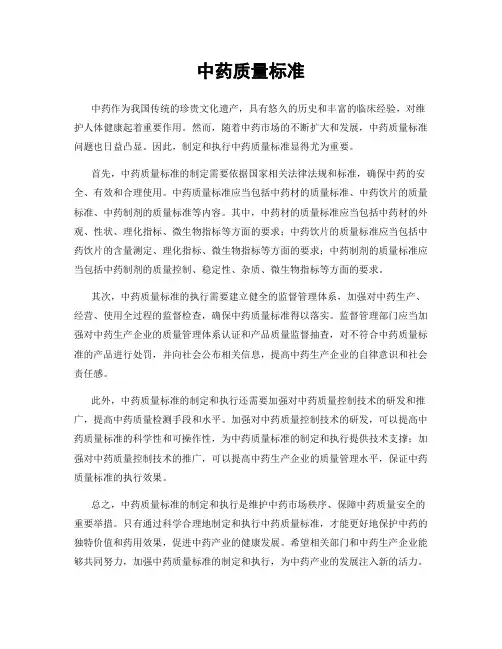 中药质量标准

中药作为我国传统的珍贵文化遗产，具有悠久的历史和丰富的临床经验，对维护人体健康起着重要作用。然而，随着中药市场的不断扩大和发展，中药质量标准问题也日益凸显。因此，制定和执行中药质量标准显得尤为重要。

首先，中药质量标准的制定需要依据国家相关法律法规和标准，确保中药的安全、有效和合理使用。中药质量标准应当包括中药材的质量标准、中药饮片的质量标准、中药制剂的质量标准等内容。其中，中药材的质量标准应当包括中药材的外观、性状、理化指标、微生物指标等方面的要求；中药饮片的质量标准应当包括中药饮片的含量测定、理化指标、微生物指标等方面的要求；中药制剂的质量标准应当包括中药制剂的质量控制、稳定性、杂质、微生物指标等方面的要求。

其次，中药质量标准的执行需要建立健全的监督管理体系，加强对中药生产、经营、使用全过程的监督检查，确保中药质量标准得以落实。监督管理部门应当加强对中药生产企业的质量管理体系认证和产品质量监督抽查，对不符合中药质量标准的产品进行处罚，并向社会公布相关信息，提高中药生产企业的自律意识和社会责任感。

此外，中药质量标准的制定和执行还需要加强对中药质量控制技术的研发和推广，提高中药质量检测手段和水平。加强对中药质量控制技术的研发，可以提高中药质量标准的科学性和可操作性，为中药质量标准的制定和执行提供技术支撑；加强对中药质量控制技术的推广，可以提高中药生产企业的质量管理水平，保证中药质量标准的执行效果。

总之，中药质量标准的制定和执行是维护中药市场秩序、保障中药质量安全的重要举措。只有通过科学合理地制定和执行中药质量标准，才能更好地保护中药的独特价值和药用效果，促进中药产业的健康发展。希望相关部门和中药生产企业能够共同努力，加强中药质量标准的制定和执行，为中药产业的发展注入新的活力。